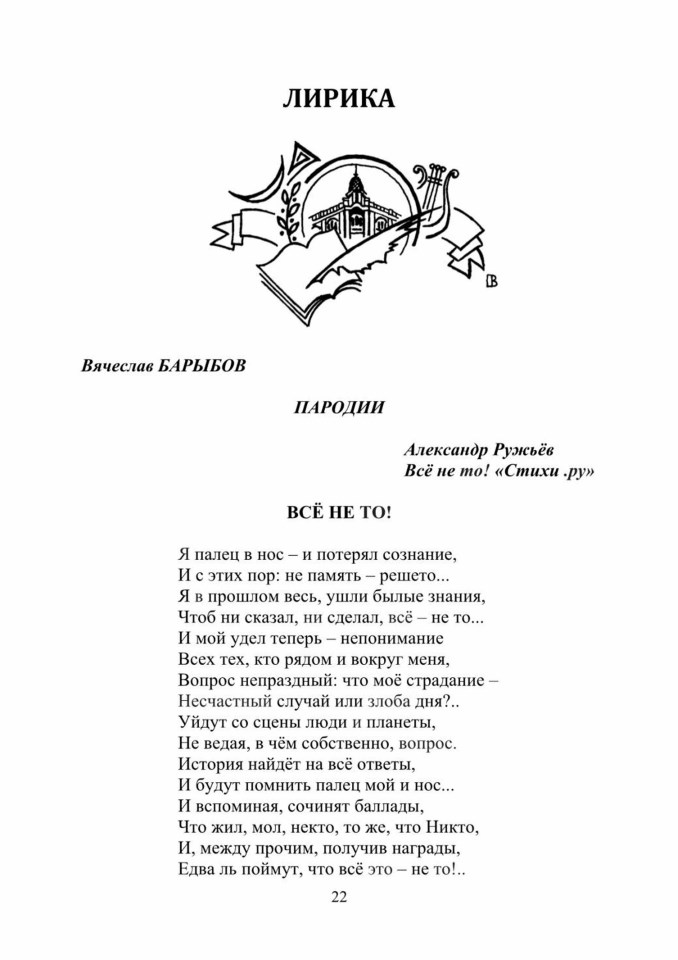 ЛИРИКА

Вячеслав БАРЫБОВ

ПАРОДИИ

Александр Ружьёв
Всё не то! «Стихи .ру»

ВСЁ НЕ ТО!

Я палец в нос – и потерял сознание,
И с этих пор: не память – решето...
Я в прошлом весь, ушли былые знания,
Чтоб ни сказал, ни сделал, всё – не то...
И мой удел теперь – непонимание
Всех тех, кто рядом и вокруг меня,
Вопрос непраздный: что моё страдание –
Несчастный случай или злоба дня?..
Уйдут со сцены люди и планеты,
Не ведая, в чём собственно, вопрос.
История найдёт на всё ответы,
И будут помнить палец мой и нос...
И вспоминая, сочинят баллады,
Что жил, мол, некто, то же, что Никто,
И, между прочим, получив награды,
Едва ль поймут, что всё это – не то!..

22